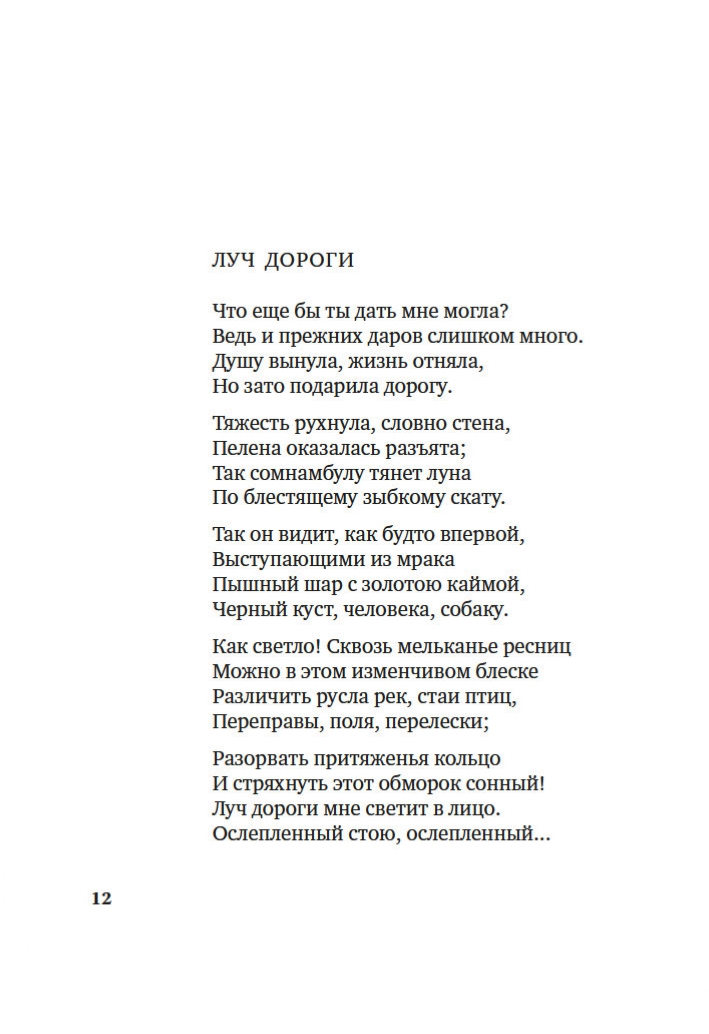 ЛУЧ ДОРОГИ

Что еще бы ты дать мне могла?
Ведь и прежних даров слишком много.
Душу вынула, жизнь отняла,
Но зато подарила дорогу.

Тяжесть рухнула, словно стена,
Пелена оказалась разъята;
Так сомнамбулу тянет луна
По блестящему зыбкому скату.

Так он видит, как будто впервой,
Выступающими из мрака
Пышный шар с золотою каймой,
Черный куст, человека, собаку.

Как светло! Сквозь мельканье ресниц
Можно в этом изменчивом блеске
Различить русла рек, стаи птиц,
Переправы, поля, перелески;

Разорвать притяженья кольцо
И стряхнуть этот обморок сонный!
Луч дороги мне светит в лицо.
Ослепленный стою, ослепленный...

12